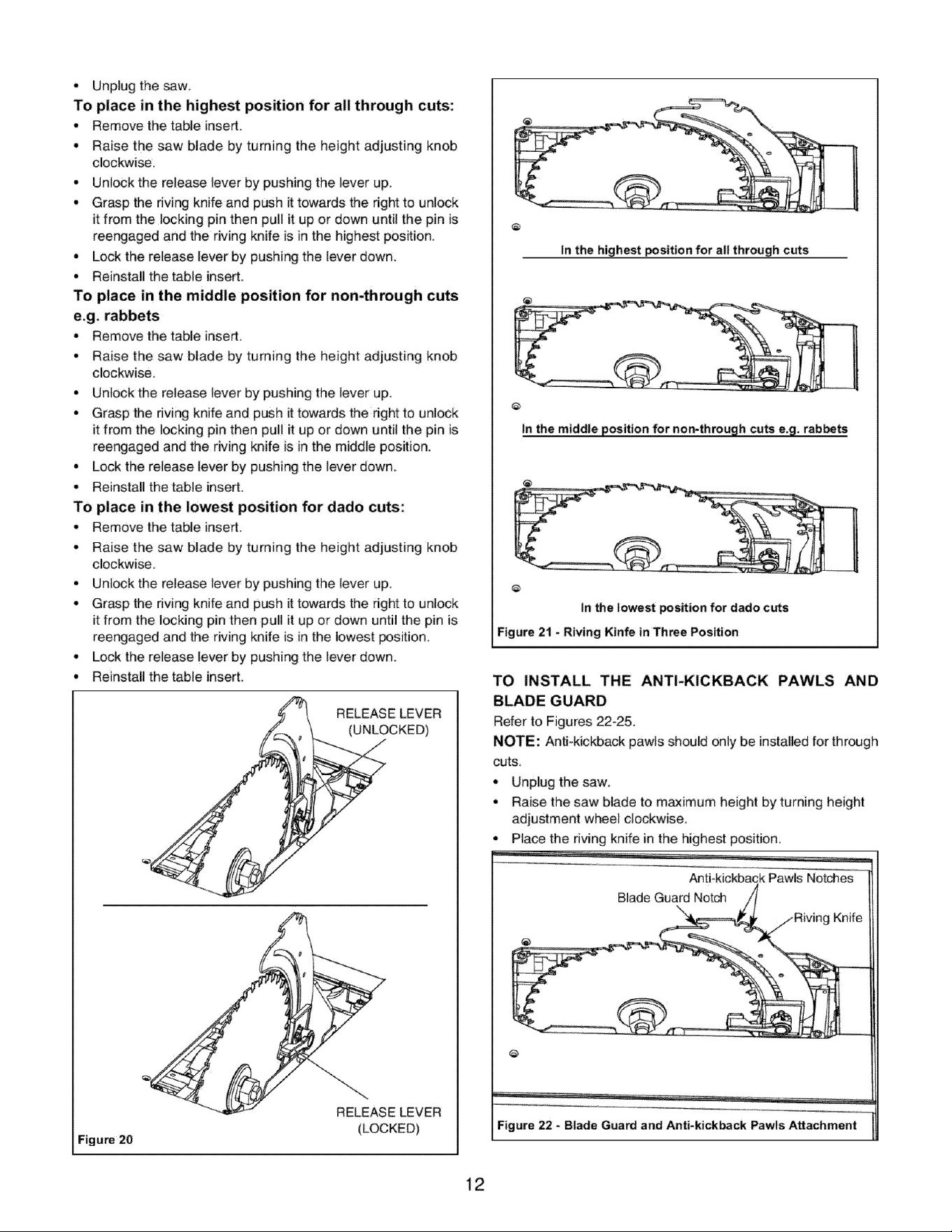 • Unplug the saw.

To place in the highest position for all through cuts:

• Remove the table insert.
• Raise the saw blade by turning the height adjusting knob clockwise.
• Unlock the release lever by pushing the lever up.
• Grasp the riving knife and push it towards the right to unlock it from the locking pin then pull it up or down until the pin is reengaged and the riving knife is in the highest position.
• Lock the release lever by pushing the lever down.
• Reinstall the table insert.

To place in the middle position for non-through cuts e.g. rabbets

• Remove the table insert.
• Raise the saw blade by turning the height adjusting knob clockwise.
• Unlock the release lever by pushing the lever up.
• Grasp the riving knife and push it towards the right to unlock it from the locking pin then pull it up or down until the pin is reengaged and the riving knife is in the middle position.
• Lock the release lever by pushing the lever down.
• Reinstall the table insert.

To place in the lowest position for dado cuts:

• Remove the table insert.
• Raise the saw blade by turning the height adjusting knob clockwise.
• Unlock the release lever by pushing the lever up.
• Grasp the riving knife and push it towards the right to unlock it from the locking pin then pull it up or down until the pin is reengaged and the riving knife is in the lowest position.
• Lock the release lever by pushing the lever down.
• Reinstall the table insert.

RELEASE LEVER
(UNLOCKED)

RELEASE LEVER
(LOCKED)

Figure 20

In the highest position for all through cuts

In the middle position for non-through cuts e.g. rabbets

In the lowest position for dado cuts

Figure 21 - Riving Kinfe in Three Position

TO INSTALL THE ANTI-KICKBACK PAWLS AND BLADE GUARD

Refer to Figures 22-25.

NOTE: Anti-kickback pawls should only be installed for through cuts.

• Unplug the saw.
• Raise the saw blade to maximum height by turning height adjustment wheel clockwise.
• Place the riving knife in the highest position.

Anti-kickback Pawls Notches
Blade Guard Notch
Riving Knife

Figure 22 - Blade Guard and Anti-kickback Pawls Attachment

12